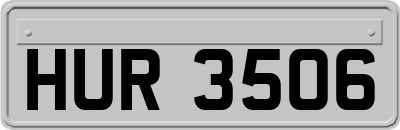 HUR 3506